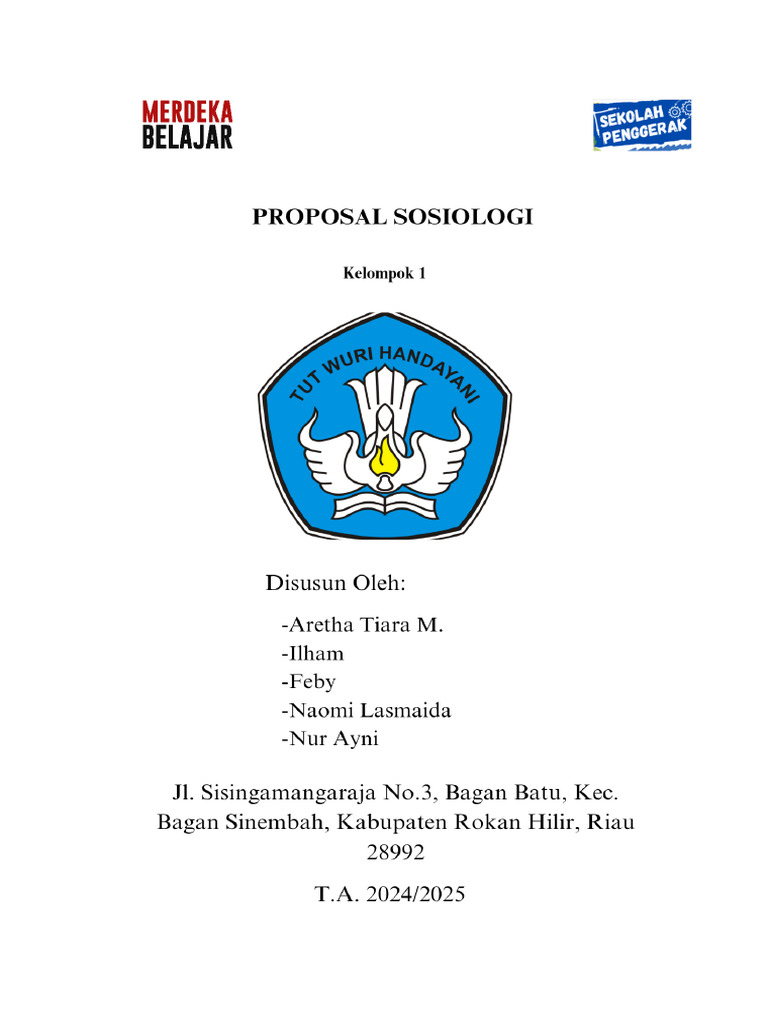 MERDEKA BELAJAR

SEKOLAH PENGGERAK

PROPOSAL SOSIOLOGI

Kelompok 1

TUT WURI HANDAYANI

Disusun Oleh:

-Aretha Tiara M.
-Ilham
-Feby
-Naomi Lasmaida
-Nur Ayni

Jl. Sisingamangaraja No.3, Bagan Batu, Kec. Bagan Sinembah, Kabupaten Rokan Hilir, Riau 28992

T.A. 2024/2025